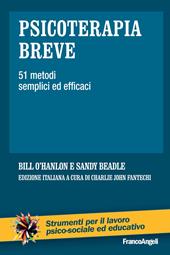 PSICOTERAPIA BREVE

51 metodi semplici ed efficaci

BILL O'HANLON E SANDY BEADLE

EDIZIONE ITALIANA A CURA DI CHARLIE JOHN FANTECHI

Strumenti per il lavoro psico-sociale ed educativo

FrancoAngeli